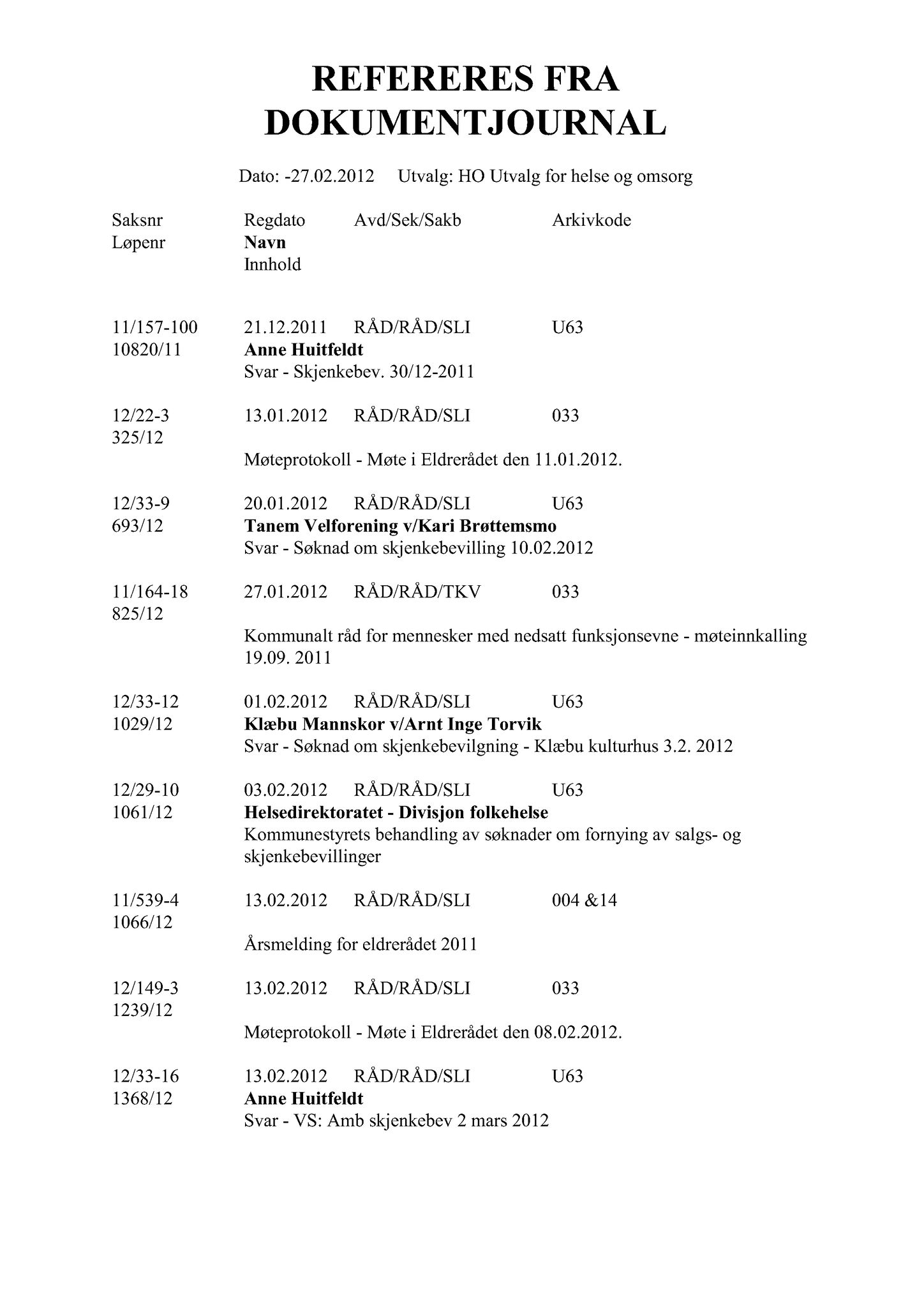 REFERERES FRA DOKUMENTJOURNAL

Dato: -27.02.2012 Utvalg: HO Utvalg for helse og omsorg

Saksnr Regdato Avd/Sek/Sakb Arkivkode
Løpenr Navn
Innhold

11/157-100 21.12.2011 RÅD/RÅD/SLI U63
10820/11 Anne Huitfeldt
Svar - Skjenkebev. 30/12-2011

12/22-3 13.01.2012 RÅD/RÅD/SLI 033
325/12
Møteprotokoll - Møte i Eldrerådet den 11.01.2012.

12/33-9 20.01.2012 RÅD/RÅD/SLI U63
693/12 Tanem Velforening v/Kari Brøttemsmo
Svar - Søknad om skjenkebevilling 10.02.2012

11/164-18 27.01.2012 RÅD/RÅD/TKV 033
825/12
Kommunalt råd for mennesker med nedsatt funksjonsevne - møteinnkalling 19.09. 2011

12/33-12 01.02.2012 RÅD/RÅD/SLI U63
1029/12 Klæbu Mannskor v/Arnt Inge Torvik
Svar - Søknad om skjenkebevilgning - Klæbu kulturhus 3.2. 2012

12/29-10 03.02.2012 RÅD/RÅD/SLI U63
1061/12 Helsedirektoratet - Divisjon folkehelse
Kommunestyrets behandling av søknader om fornying av salgs- og skjenkebevillinger

11/539-4 13.02.2012 RÅD/RÅD/SLI 004 &14
1066/12
Årsmelding for eldrerådet 2011

12/149-3 13.02.2012 RÅD/RÅD/SLI 033
1239/12
Møteprotokoll - Møte i Eldrerådet den 08.02.2012.

12/33-16 13.02.2012 RÅD/RÅD/SLI U63
1368/12 Anne Huitfeldt
Svar - VS: Amb skjenkebev 2 mars 2012